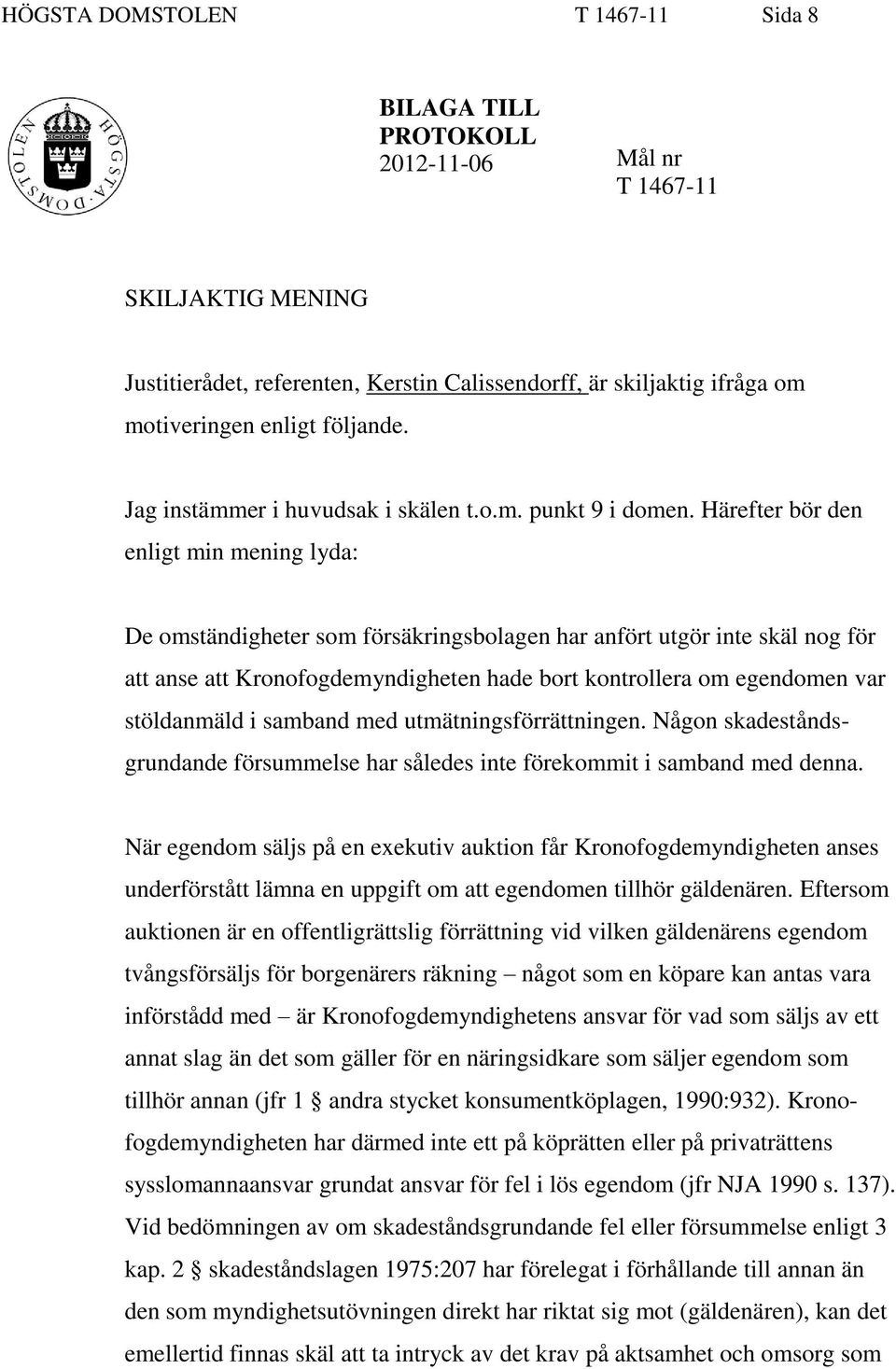 HÖGSTA DOMSTOLEN T 1467-11 Sida 8

HÖGSTA DOMSTOLEN

BILAGA TILL PROTOKOLL
2012-11-06

Mål nr
T 1467-11

SKILJAKTIG MENING

Justitierådet, referenten, Kerstin Calissendorff, är skiljaktig ifråga om motiveringen enligt följande.

Jag instämmer i huvudsak i skälen t.o.m. punkt 9 i domen. Härefter bör den enligt min mening lyda:

De omständigheter som försäkringsbolagen har anfört utgör inte skäl nog för att anse att Kronofogdemyndigheten hade bort kontrollera om egendomen var stöldanmäld i samband med utmätningsförrättningen. Någon skadeståndsgrundande försummelse har således inte förekommit i samband med denna.

När egendom säljs på en exekutiv auktion får Kronofogdemyndigheten anses underförstått lämna en uppgift om att egendomen tillhör gäldenären. Eftersom auktionen är en offentligrättslig förrättning vid vilken gäldenärens egendom tvångsförsäljs för borgenärers räkning – något som en köpare kan antas vara införstådd med – är Kronofogdemyndighetens ansvar för vad som säljs av ett annat slag än det som gäller för en näringsidkare som säljer egendom som tillhör annan (jfr 1 § andra stycket konsumentköplagen, 1990:932). Kronofogdemyndigheten har därmed inte ett på köprätten eller på privaträttens sysslomannaansvar grundat ansvar för fel i lös egendom (jfr NJA 1990 s. 137). Vid bedömningen av om skadeståndsgrundande fel eller försummelse enligt 3 kap. 2 § skadeståndslagen 1975:207 har förelegat i förhållande till annan än den som myndighetsutövningen direkt har riktat sig mot (gäldenären), kan det emellertid finnas skäl att ta intryck av det krav på aktsamhet och omsorg som